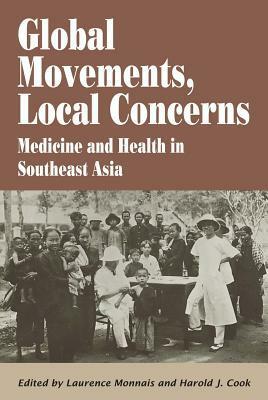 Global Movements, Local Concerns

Medicine and Health in Southeast Asia

Edited by Laurence Monnais and Harold J. Cook